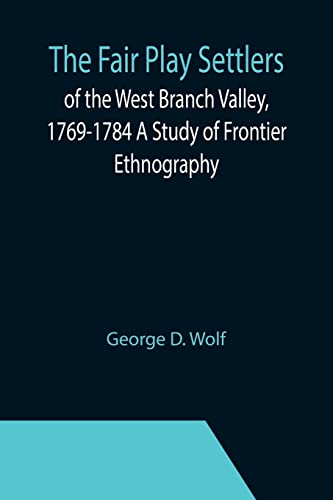 The Fair Play Settlers
of the West Branch Valley, 1769-1784 A Study of Frontier Ethnography

George D. Wolf